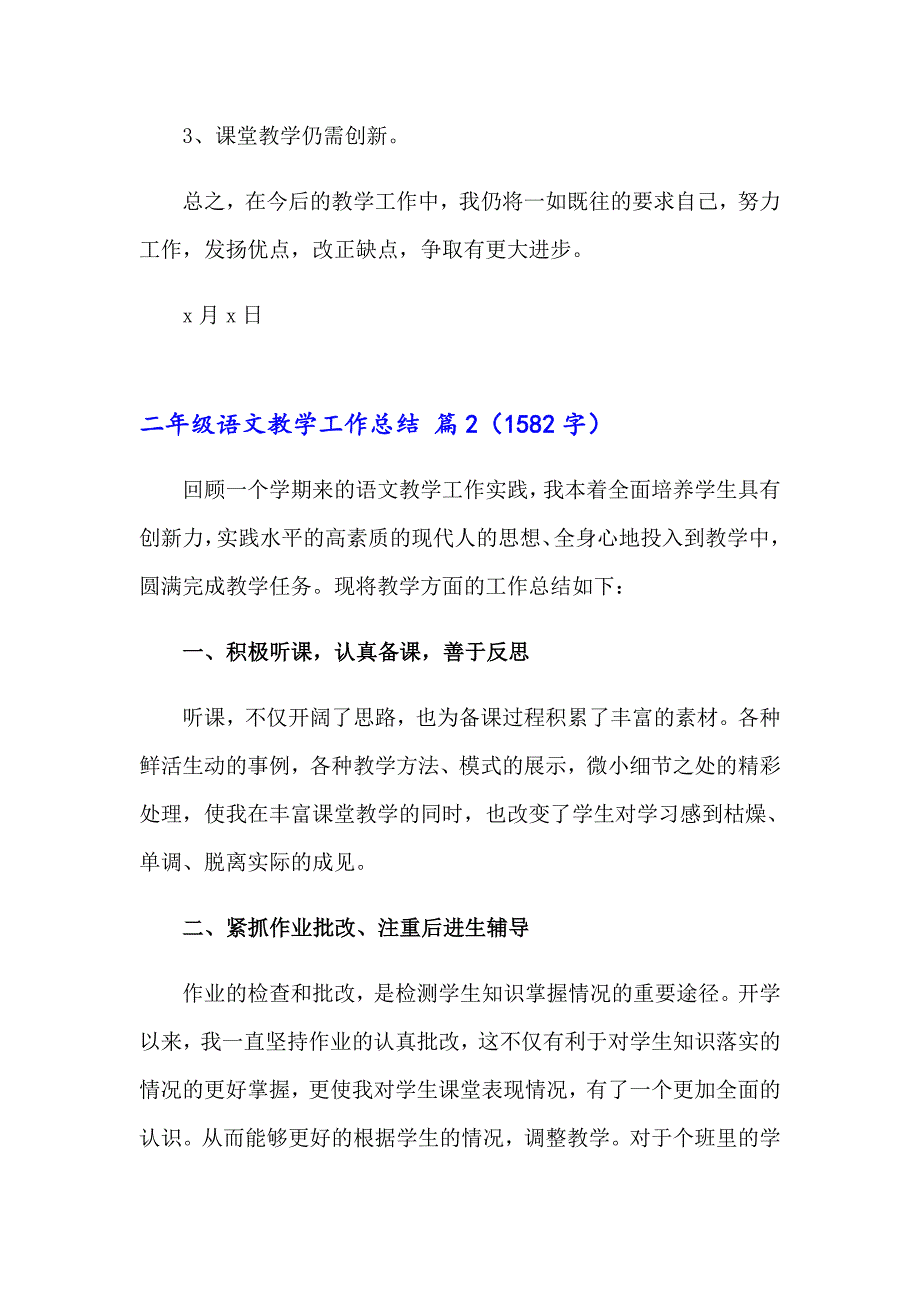 3、课堂教学仍需创新。

总之，在今后的教学工作中，我仍将一如既往的要求自己，努力工作，发扬优点，改正缺点，争取有更大进步。

x 月 x 日

二年级语文教学工作总结 篇 2（1582 字）

回顾一个学期来的语文教学工作实践，我本着全面培养学生具有创新力，实践水平的高素质的现代人的思想、全身心地投入到教学中，圆满完成教学任务。现将教学方面的工作总结如下：

一、积极听课，认真备课，善于反思

听课，不仅开阔了思路，也为备课过程积累了丰富的素材。各种鲜活生动的事例，各种教学方法、模式的展示，微小细节之处的精彩处理，使我在丰富课堂教学的同时，也改变了学生对学习感到枯燥、单调、脱离实际的成见。

二、紧抓作业批改、注重后进生辅导

作业的检查和批改，是检测学生知识掌握情况的重要途径。开学以来，我一直坚持作业的认真批改，这不仅有利于对学生知识落实的情况的更好掌握，更使我对学生课堂表现情况，有了一个更加全面的认识。从而能够更好的根据学生的情况，调整教学。对于个班里的学